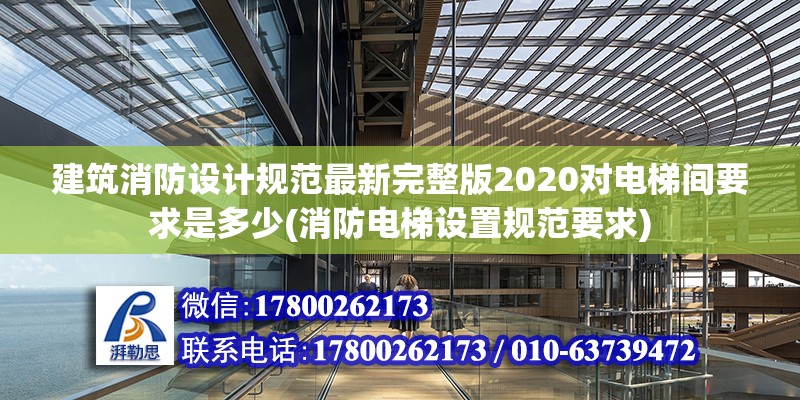 建筑消防设计规范最新完整版2020对电梯间要求是多少(消防电梯设置规范要求)

湃勒思

微信:17800262173

联系电话:17800262173 / 010-63739472